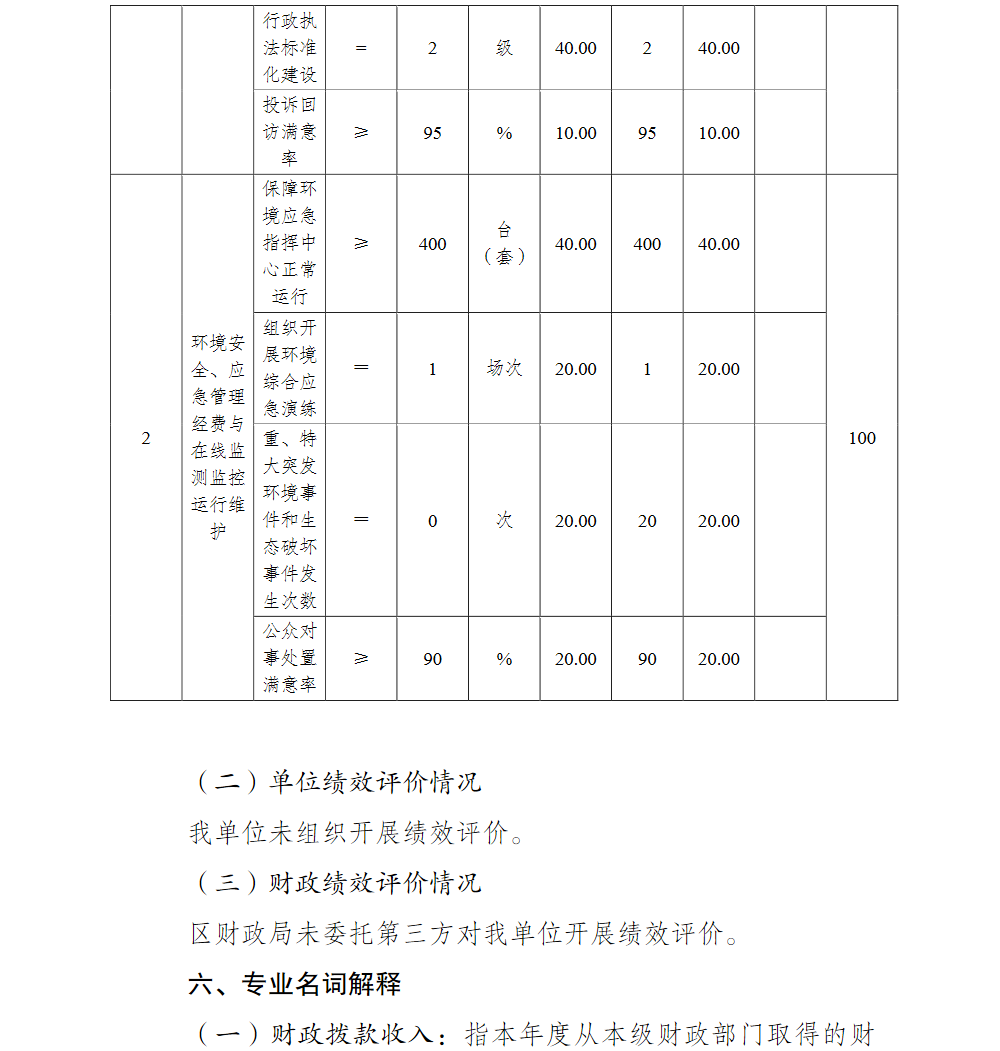 |  |  | 行政执法标准化建设 | = | 2 | 级 | 40.00 | 2 | 40.00 |  |  |
|---|---|---|---|---|---|---|---|---|---|---|
|  |  | 投诉回访满意率 | ≥ | 95 | % | 10.00 | 95 | 10.00 |  |  |
| 2 | 环境安全、应急管理经费与在线监测监控运行维护 | 保障环境应急指挥中心正常运行 | ≥ | 400 | 台（套） | 40.00 | 400 | 40.00 |  | 100 |
|  |  | 组织开展环境综合应急演练 | = | 1 | 场次 | 20.00 | 1 | 20.00 |  |  |
|  |  | 重、特大突发环境事件和生态破坏事件发生次数 | = | 0 | 次 | 20.00 | 20 | 20.00 |  |  |
|  |  | 公众对事处置满意率 | ≥ | 90 | % | 20.00 | 90 | 20.00 |  |  |

（二）单位绩效评价情况

我单位未组织开展绩效评价。

（三）财政绩效评价情况

区财政局未委托第三方对我单位开展绩效评价。

六、专业名词解释

（一）财政拨款收入：指本年度从本级财政部门取得的财